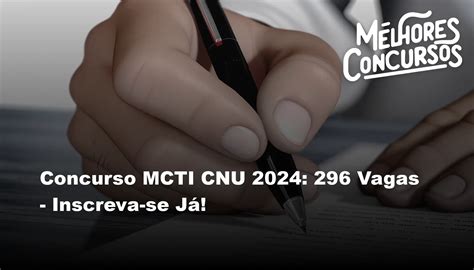 MELHORES CONCURSOS

Concurso MCTI CNU 2024: 296 Vagas - Inscreva-se Já!